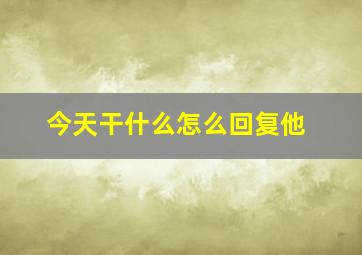 今天干什么怎么回复他